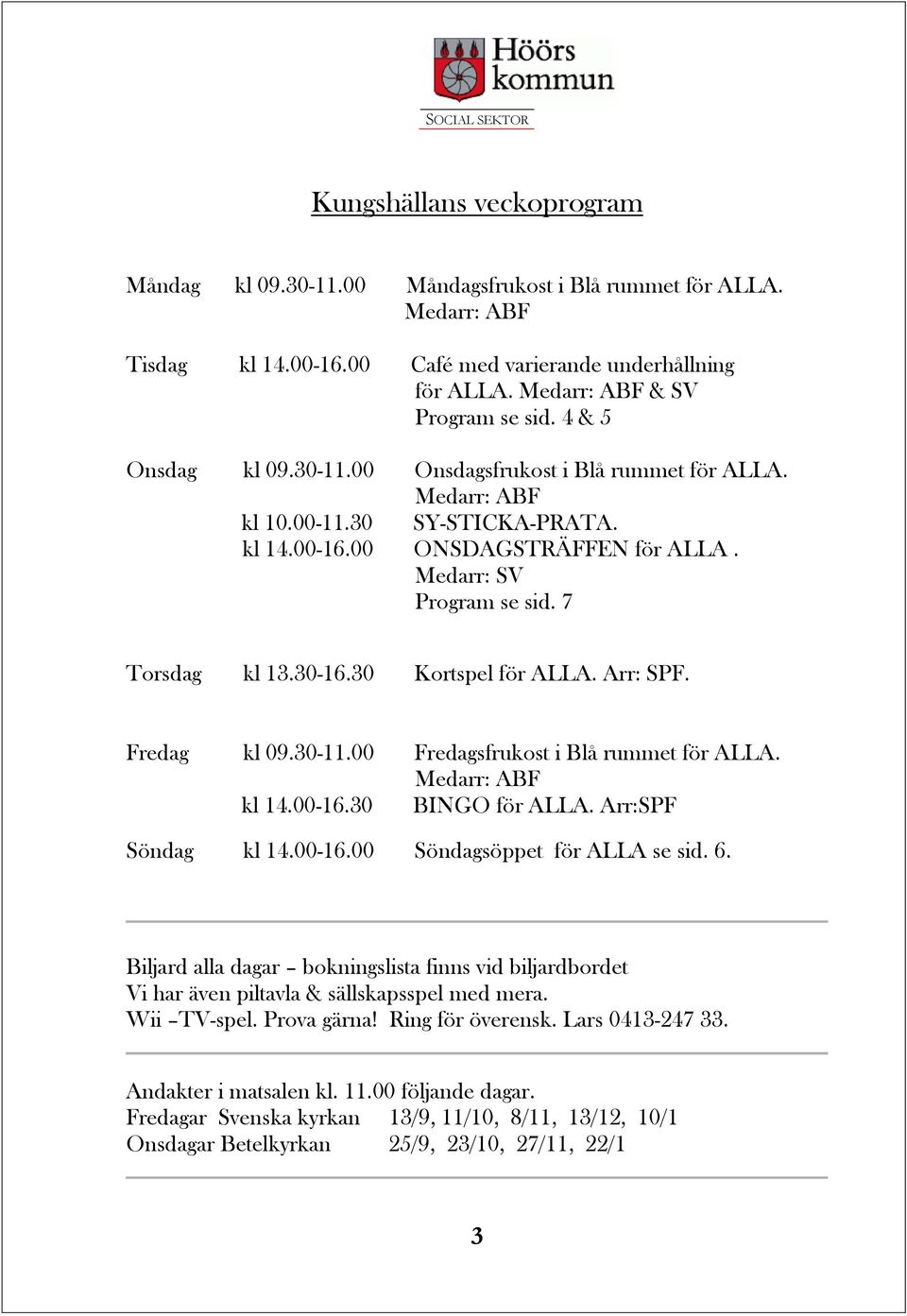 Höörs kommun
SOCIAL SEKTOR

Kungshällans veckoprogram

Måndag kl 09.30-11.00 Måndagsfrukost i Blå rummet för ALLA. Medarr: ABF

Tisdag kl 14.00-16.00 Café med varierande underhållning för ALLA. Medarr: ABF & SV Program se sid. 4 & 5

Onsdag kl 09.30-11.00 Onsdagsfrukost i Blå rummet för ALLA. Medarr: ABF
kl 10.00-11.30 SY-STICKA-PRATA.
kl 14.00-16.00 ONSDAGSTRÄFFEN för ALLA . Medarr: SV Program se sid. 7

Torsdag kl 13.30-16.30 Kortspel för ALLA. Arr: SPF.

Fredag kl 09.30-11.00 Fredagsfrukost i Blå rummet för ALLA. Medarr: ABF
kl 14.00-16.30 BINGO för ALLA. Arr:SPF

Söndag kl 14.00-16.00 Söndagsöppet för ALLA se sid. 6.

Biljard alla dagar – bokningslista finns vid biljardbordet
Vi har även piltavla & sällskapsspel med mera.
Wii –TV-spel. Prova gärna! Ring för överensk. Lars 0413-247 33.

Andakter i matsalen kl. 11.00 följande dagar.
Fredagar Svenska kyrkan 13/9, 11/10, 8/11, 13/12, 10/1
Onsdagar Betelkyrkan 25/9, 23/10, 27/11, 22/1

3